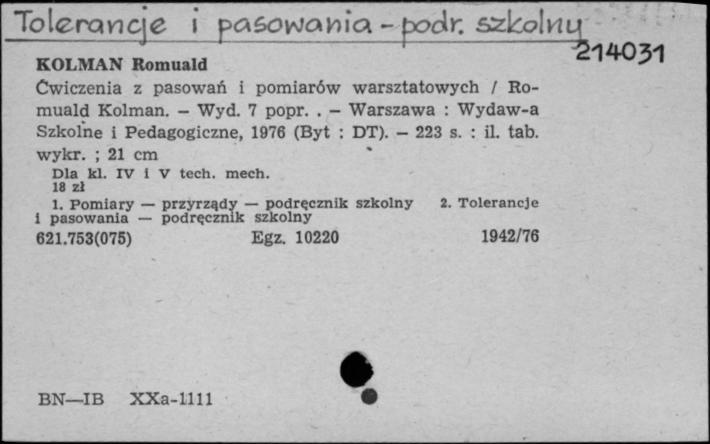 Tolerancje i pasowania - podr. szkolny
214031

KOLMAN Romuald
Ćwiczenia z pasowań i pomiarów warsztatowych / Romuald Kolman. – Wyd. 7 popr. . – Warszawa : Wydaw-a Szkolne i Pedagogiczne, 1976 (Byt : DT). – 223 s. : il. tab. wykr. ; 21 cm
Dla kl. IV i V tech. mech.
18 zł
1. Pomiary — przyrządy — podręcznik szkolny 2. Tolerancje i pasowania — podręcznik szkolny
621.753(075) Egz. 10220 1942/76

BN—IB XXa-1111